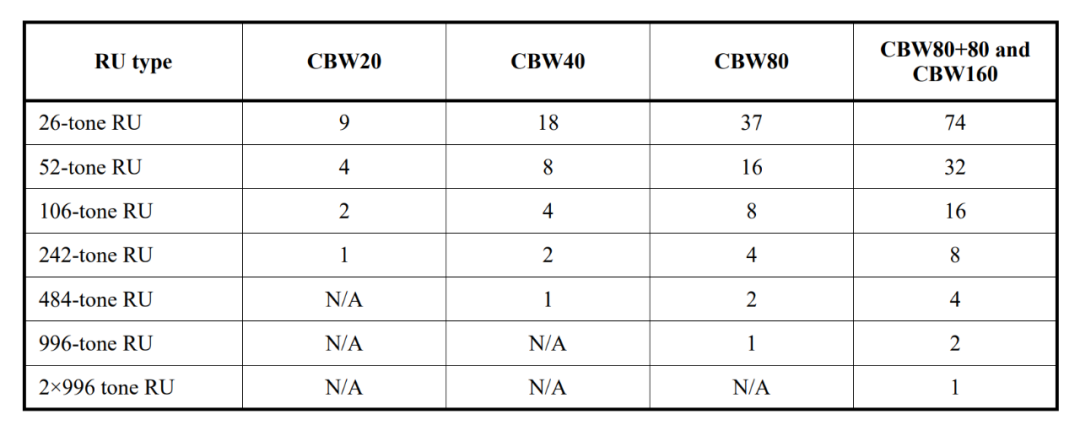 | RU type | CBW20 | CBW40 | CBW80 | CBW80+80 and CBW160 |
|---|---|---|---|---|
| 26-tone RU | 9 | 18 | 37 | 74 |
| 52-tone RU | 4 | 8 | 16 | 32 |
| 106-tone RU | 2 | 4 | 8 | 16 |
| 242-tone RU | 1 | 2 | 4 | 8 |
| 484-tone RU | N/A | 1 | 2 | 4 |
| 996-tone RU | N/A | N/A | 1 | 2 |
| 2×996 tone RU | N/A | N/A | N/A | 1 |